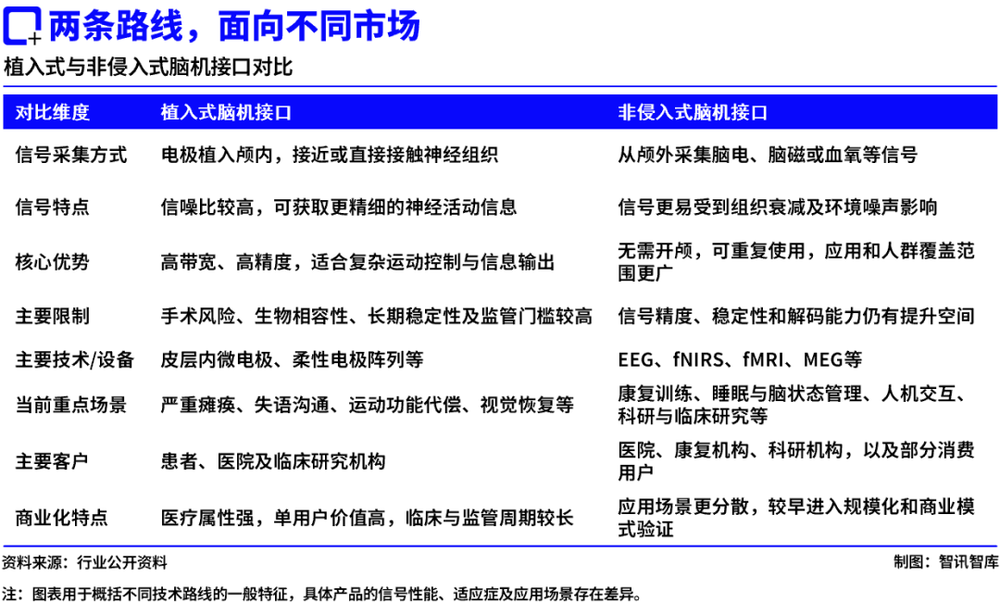 两条路线，面向不同市场

植入式与非侵入式脑机接口对比

| 对比维度 | 植入式脑机接口 | 非侵入式脑机接口 |
|---|---|---|
| 信号采集方式 | 电极植入颅内，接近或直接接触神经组织 | 从颅外采集脑电、脑磁或血氧等信号 |
| 信号特点 | 信噪比较高，可获取更精细的神经活动信息 | 信号更易受到组织衰减及环境噪声影响 |
| 核心优势 | 高带宽、高精度，适合复杂运动控制与信息输出 | 无需开颅，可重复使用，应用和人群覆盖范围更广 |
| 主要限制 | 手术风险、生物相容性、长期稳定性及监管门槛较高 | 信号精度、稳定性和解码能力仍有提升空间 |
| 主要技术/设备 | 皮层内微电极、柔性电极阵列等 | EEG、fNIRS、fMRI、MEG等 |
| 当前重点场景 | 严重瘫痪、失语沟通、运动功能代偿、视觉恢复等 | 康复训练、睡眠与脑状态管理、人机交互、科研与临床研究等 |
| 主要客户 | 患者、医院及临床研究机构 | 医院、康复机构、科研机构，以及部分消费用户 |
| 商业化特点 | 医疗属性强，单用户价值高，临床与监管周期较长 | 应用场景更分散，较早进入规模化和商业模式验证 |

资料来源：行业公开资料

制图：智讯智库

注：图表用于概括不同技术路线的一般特征，具体产品的信号性能、适应症及应用场景存在差异。